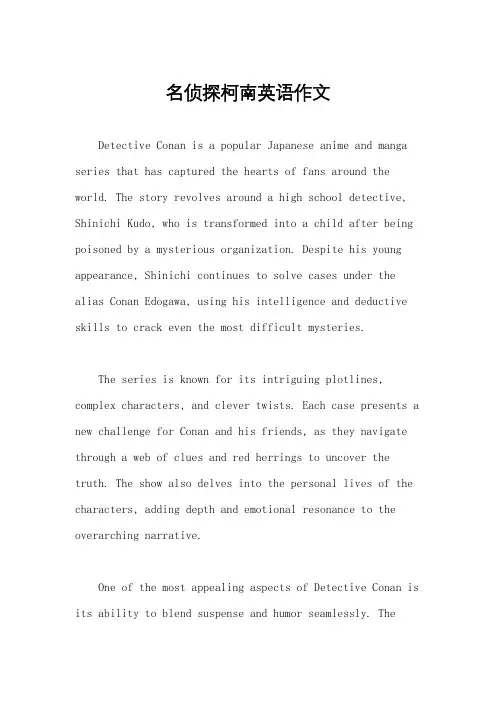 名侦探柯南英语作文

Detective Conan is a popular Japanese anime and manga series that has captured the hearts of fans around the world. The story revolves around a high school detective, Shinichi Kudo, who is transformed into a child after being poisoned by a mysterious organization. Despite his young appearance, Shinichi continues to solve cases under the alias Conan Edogawa, using his intelligence and deductive skills to crack even the most difficult mysteries.

The series is known for its intriguing plotlines, complex characters, and clever twists. Each case presents a new challenge for Conan and his friends, as they navigate through a web of clues and red herrings to uncover the truth. The show also delves into the personal lives of the characters, adding depth and emotional resonance to the overarching narrative.

One of the most appealing aspects of Detective Conan is its ability to blend suspense and humor seamlessly. The